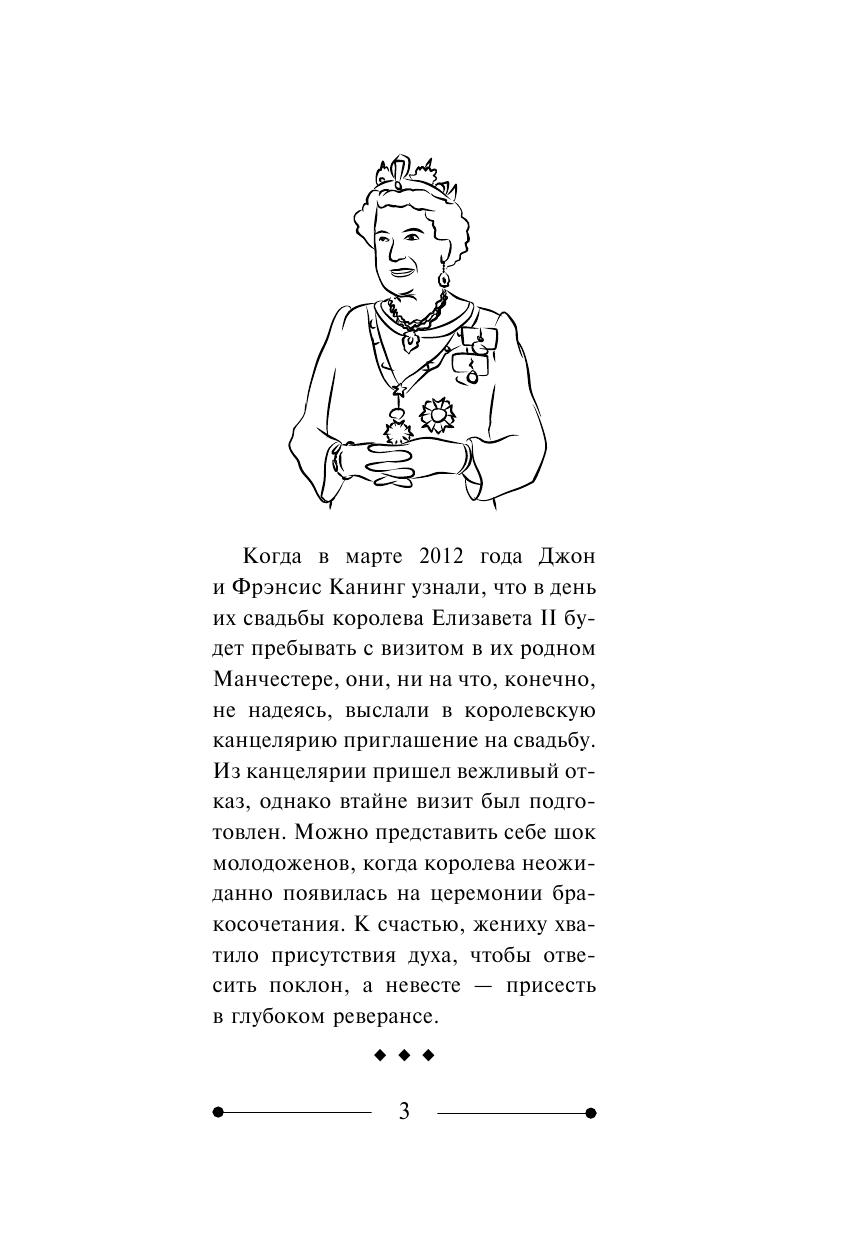 Когда в марте 2012 года Джон и Фрэнсис Канинг узнали, что в день их свадьбы королева Елизавета II будет пребывать с визитом в их родном Манчестере, они, ни на что, конечно, не надеясь, выслали в королевскую канцелярию приглашение на свадьбу. Из канцелярии пришел вежливый отказ, однако втайне визит был подготовлен. Можно представить себе шок молодоженов, когда королева неожиданно появилась на церемонии бракосочетания. К счастью, жениху хватило присутствия духа, чтобы отвесить поклон, а невесте — присесть в глубоком реверансе.

◆ ◆ ◆

3